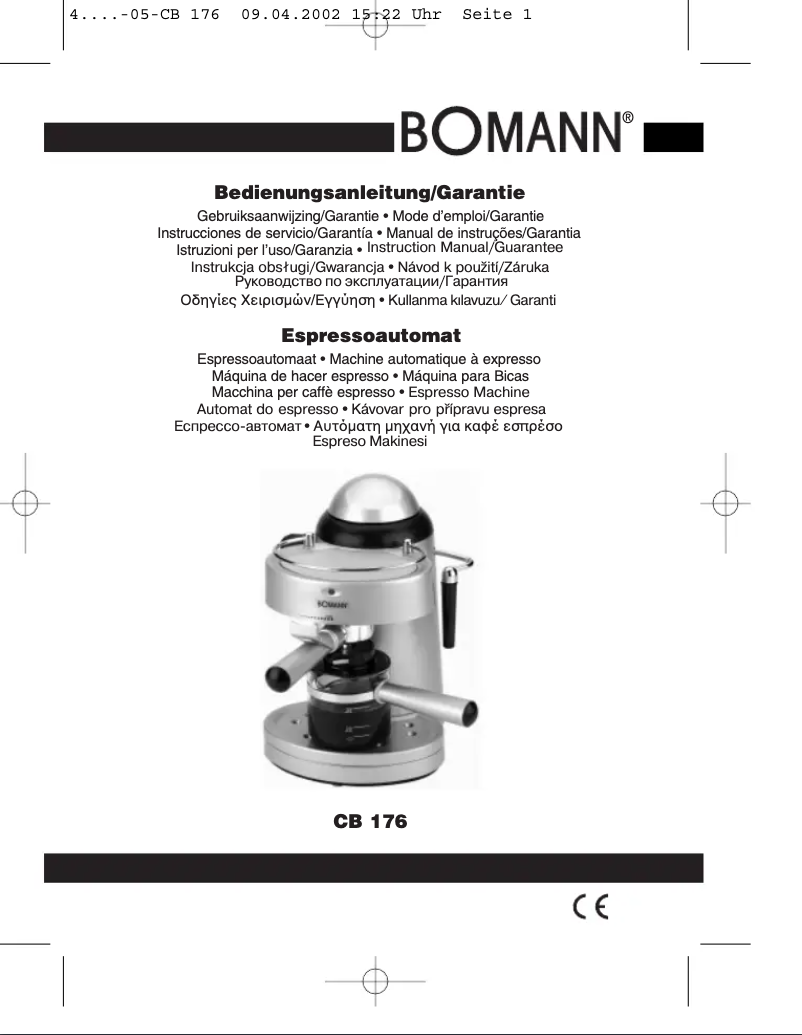 4....-05-CB 176 09.04.2002 15:22 Uhr Seite 1

BOMANN®

Bedienungsanleitung/Garantie

Gebruiksaanwijzing/Garantie • Mode d'emploi/Garantie
Instrucciones de servicio/Garantía • Manual de instruções/Garantia
Istruzioni per l'uso/Garanzia • Instruction Manual/Guarantee
Instrukcja obsługi/Gwarancja • Návod k použití/Záruka
Руководство по эксплуатации/Гарантия
Οδηγίες Χειρισμών/Εγγύηση • Kullanma kılavuzu/ Garanti

Espressoautomat

Espressoautomaat • Machine automatique à expresso
Máquina de hacer espresso • Máquina para Bicas
Macchina per caffè espresso • Espresso Machine
Automat do espresso • Kávovar pro přípravu espresa
Еспрессо-автомат • Αυτόματη μηχανή για καφέ εσπρέσο
Espreso Makinesi

BOMANN

CB 176

CE